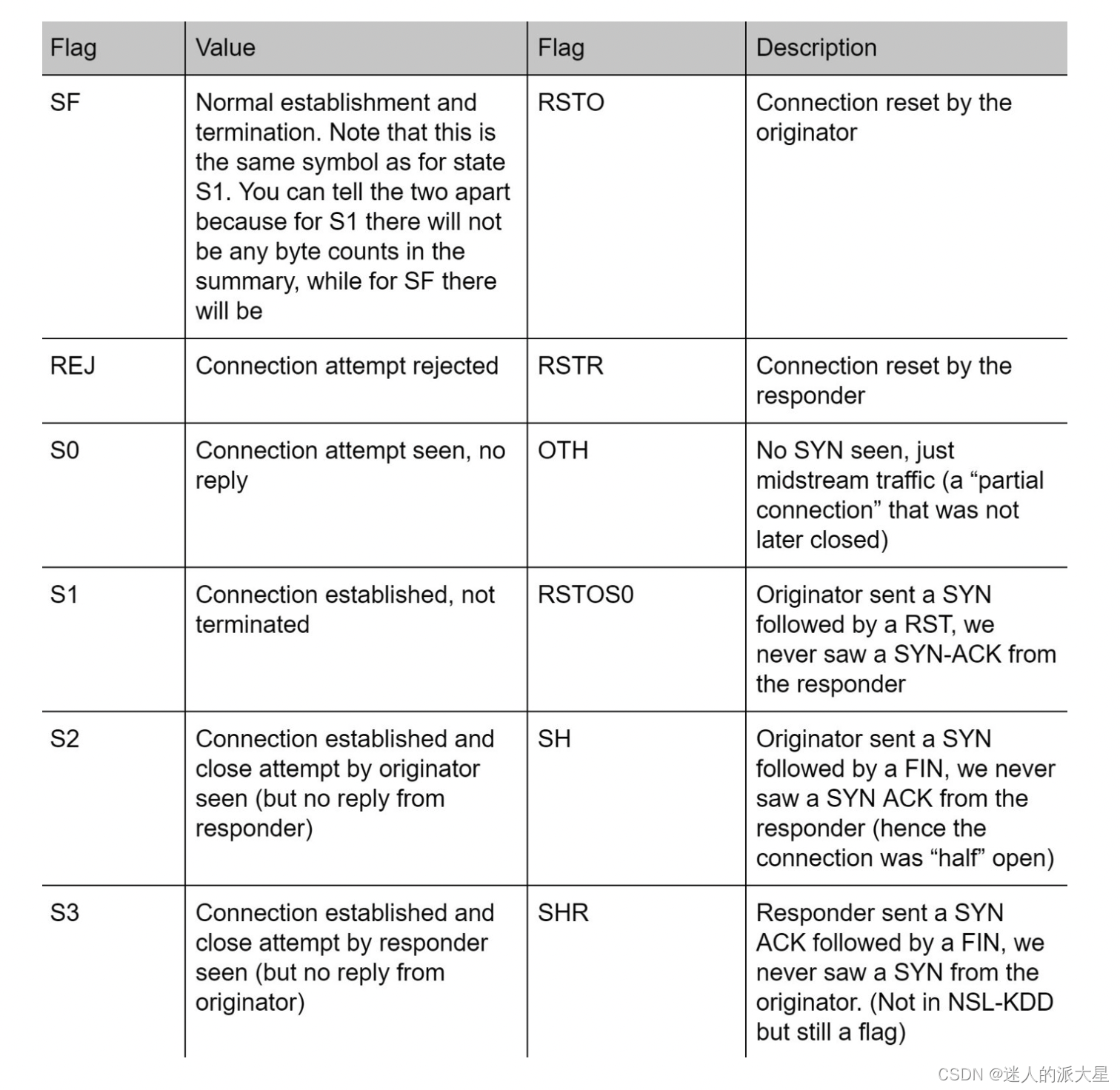 | Flag | Value | Flag | Description |
|---|---|---|---|
| SF | Normal establishment and termination. Note that this is the same symbol as for state S1. You can tell the two apart because for S1 there will not be any byte counts in the summary, while for SF there will be | RSTO | Connection reset by the originator |
| REJ | Connection attempt rejected | RSTR | Connection reset by the responder |
| S0 | Connection attempt seen, no reply | OTH | No SYN seen, just midstream traffic (a “partial connection” that was not later closed) |
| S1 | Connection established, not terminated | RSTOS0 | Originator sent a SYN followed by a RST, we never saw a SYN-ACK from the responder |
| S2 | Connection established and close attempt by originator seen (but no reply from responder) | SH | Originator sent a SYN followed by a FIN, we never saw a SYN ACK from the responder (hence the connection was “half” open) |
| S3 | Connection established and close attempt by responder seen (but no reply from originator) | SHR | Responder sent a SYN ACK followed by a FIN, we never saw a SYN from the originator. (Not in NSL-KDD but still a flag) |

CSDN @迷人的派大星